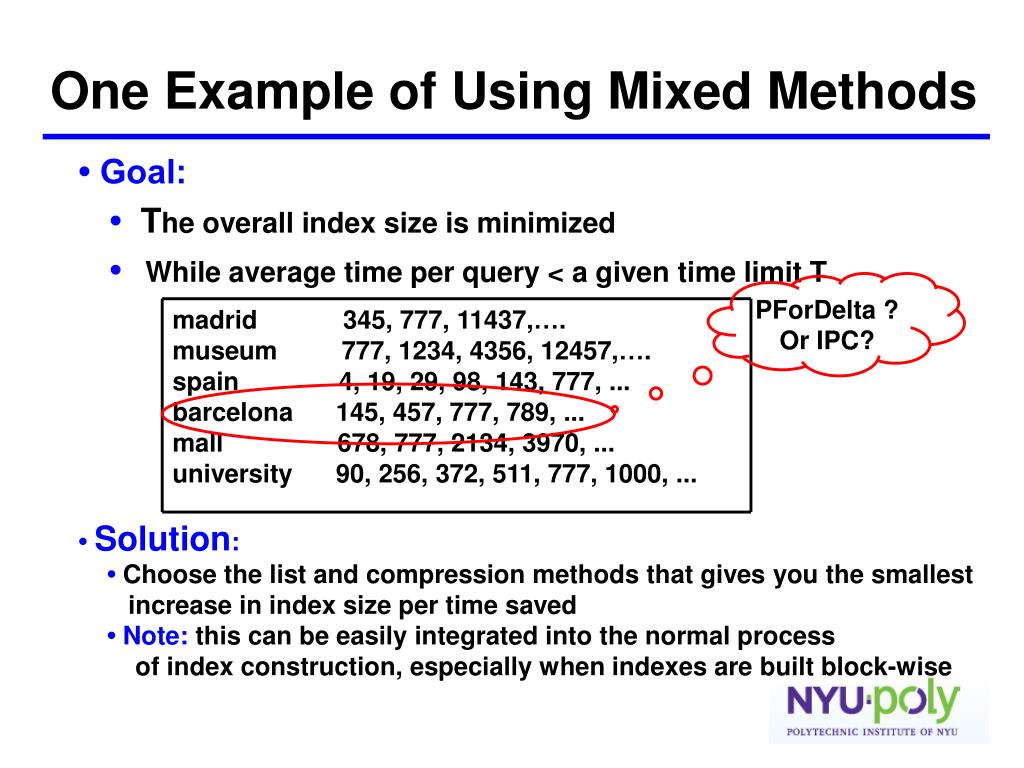 One Example of Using Mixed Methods

• Goal:

• The overall index size is minimized

• While average time per query < a given time limit T

PForDelta ? Or IPC?

madrid 345, 777, 11437,….
museum 777, 1234, 4356, 12457,….
spain 4, 19, 29, 98, 143, 777, ...
barcelona 145, 457, 777, 789, ...
mall 678, 777, 2134, 3970, ...
university 90, 256, 372, 511, 777, 1000, ...

• Solution:

• Choose the list and compression methods that gives you the smallest increase in index size per time saved

• Note: this can be easily integrated into the normal process of index construction, especially when indexes are built block-wise

NYU·poly
POLYTECHNIC INSTITUTE OF NYU